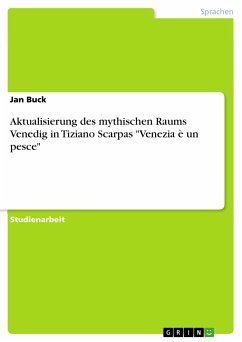 Sprachen

Jan Buck

Aktualisierung des mythischen Raums Venedig in Tiziano Scarpas "Venezia è un pesce"

Studienarbeit

GRIN